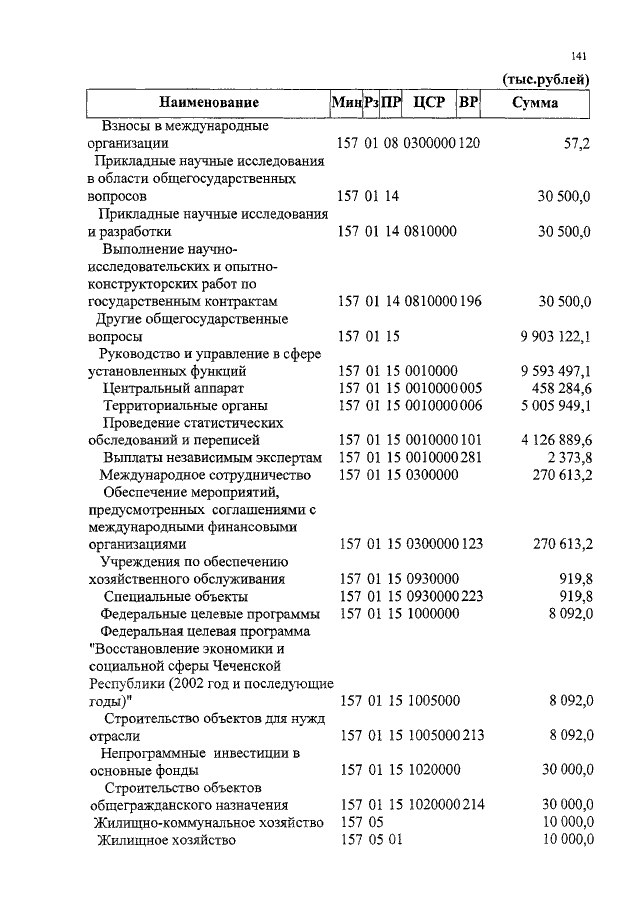 141

(тыс.рублей)

| Наименование | Мин | Рз | ПР | ЦСР | ВР | Сумма |
|---|---|---|---|---|---|---|
| Взносы в международные организации | 157 | 01 | 08 | 0300000 | 120 | 57,2 |
| Прикладные научные исследования в области общегосударственных вопросов | 157 | 01 | 14 | | | 30 500,0 |
| Прикладные научные исследования и разработки | 157 | 01 | 14 | 0810000 | | 30 500,0 |
| Выполнение научно-исследовательских и опытно-конструкторских работ по государственным контрактам | 157 | 01 | 14 | 0810000 | 196 | 30 500,0 |
| Другие общегосударственные вопросы | 157 | 01 | 15 | | | 9 903 122,1 |
| Руководство и управление в сфере установленных функций | 157 | 01 | 15 | 0010000 | | 9 593 497,1 |
| Центральный аппарат | 157 | 01 | 15 | 0010000 | 005 | 458 284,6 |
| Территориальные органы | 157 | 01 | 15 | 0010000 | 006 | 5 005 949,1 |
| Проведение статистических обследований и переписей | 157 | 01 | 15 | 0010000 | 101 | 4 126 889,6 |
| Выплаты независимым экспертам | 157 | 01 | 15 | 0010000 | 281 | 2 373,8 |
| Международное сотрудничество | 157 | 01 | 15 | 0300000 | | 270 613,2 |
| Обеспечение мероприятий, предусмотренных соглашениями с международными финансовыми организациями | 157 | 01 | 15 | 0300000 | 123 | 270 613,2 |
| Учреждения по обеспечению хозяйственного обслуживания | 157 | 01 | 15 | 0930000 | | 919,8 |
| Специальные объекты | 157 | 01 | 15 | 0930000 | 223 | 919,8 |
| Федеральные целевые программы | 157 | 01 | 15 | 1000000 | | 8 092,0 |
| Федеральная целевая программа "Восстановление экономики и социальной сферы Чеченской Республики (2002 год и последующие годы)" | 157 | 01 | 15 | 1005000 | | 8 092,0 |
| Строительство объектов для нужд отрасли | 157 | 01 | 15 | 1005000 | 213 | 8 092,0 |
| Непрограммные инвестиции в основные фонды | 157 | 01 | 15 | 1020000 | | 30 000,0 |
| Строительство объектов общегражданского назначения | 157 | 01 | 15 | 1020000 | 214 | 30 000,0 |
| Жилищно-коммунальное хозяйство | 157 | 05 | | | | 10 000,0 |
| Жилищное хозяйство | 157 | 05 | 01 | | | 10 000,0 |